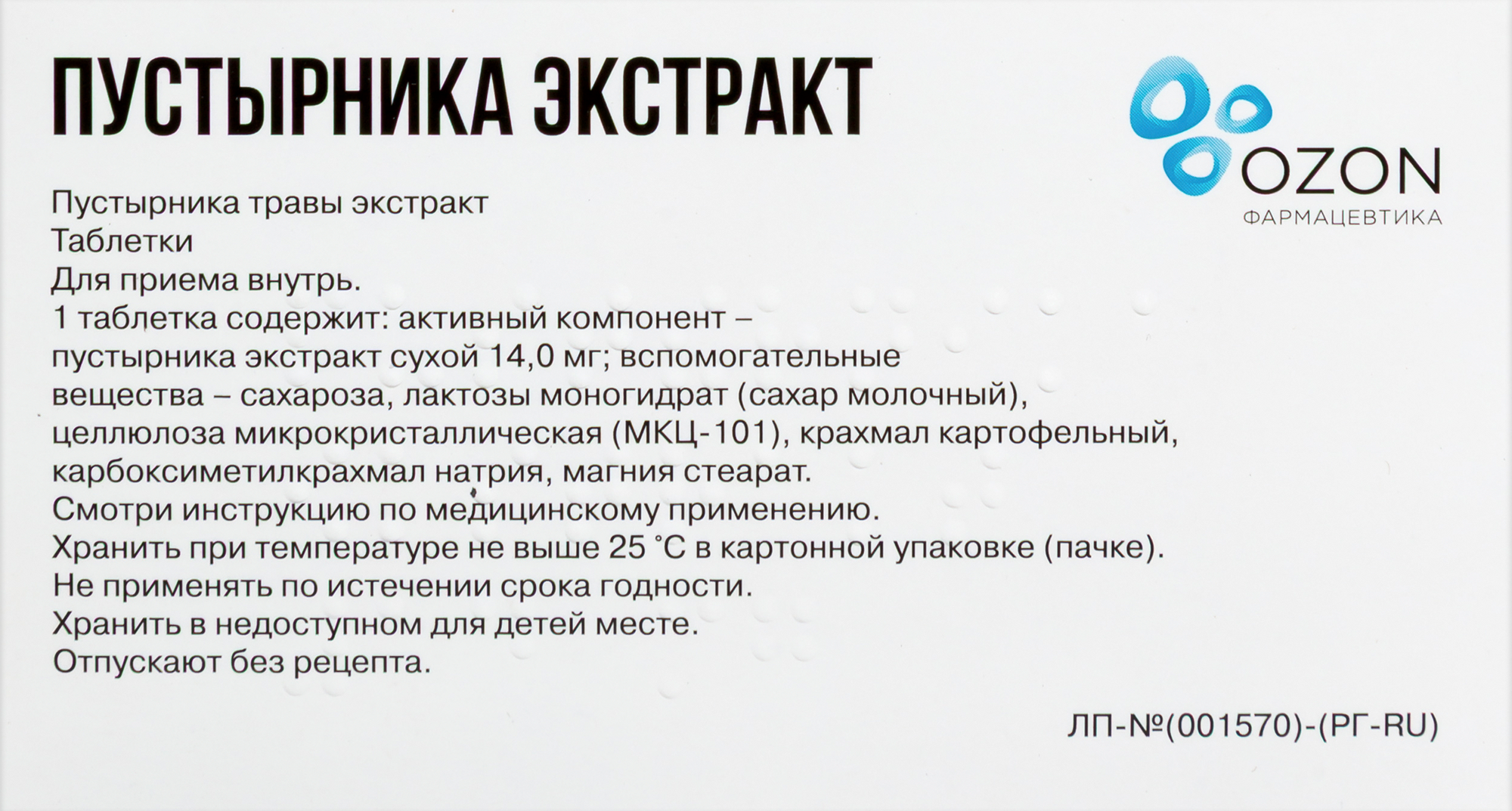 ПУСТЫРНИКА ЭКСТРАКТ

OZON
ФАРМАЦЕВТИКА

Пустырника травы экстракт
Таблетки
Для приема внутрь.
1 таблетка содержит: активный компонент – пустырника экстракт сухой 14,0 мг; вспомогательные вещества – сахароза, лактозы моногидрат (сахар молочный), целлюлоза микрокристаллическая (МКЦ-101), крахмал картофельный, карбоксиметилкрахмал натрия, магния стеарат.
Смотри инструкцию по медицинскому применению.
Хранить при температуре не выше 25 °С в картонной упаковке (пачке).
Не применять по истечении срока годности.
Хранить в недоступном для детей месте.
Отпускают без рецепта.

ЛП-№(001570)-(РГ-RU)